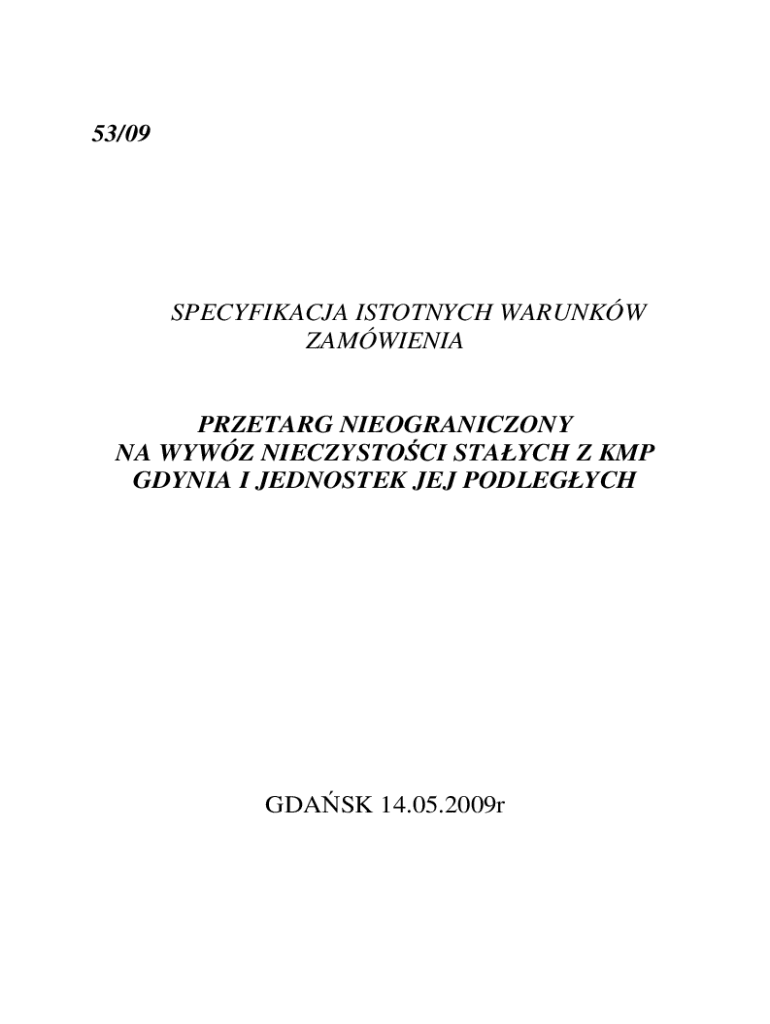 53/09

SPECYFIKACJA ISTOTNYCH WARUNKÓW ZAMÓWIENIA

PRZETARG NIEOGRANICZONY
NA WYWÓZ NIECZYSTOŚCI STAŁYCH Z KMP GDYNIA I JEDNOSTEK JEJ PODLEGŁYCH

GDAŃSK 14.05.2009r